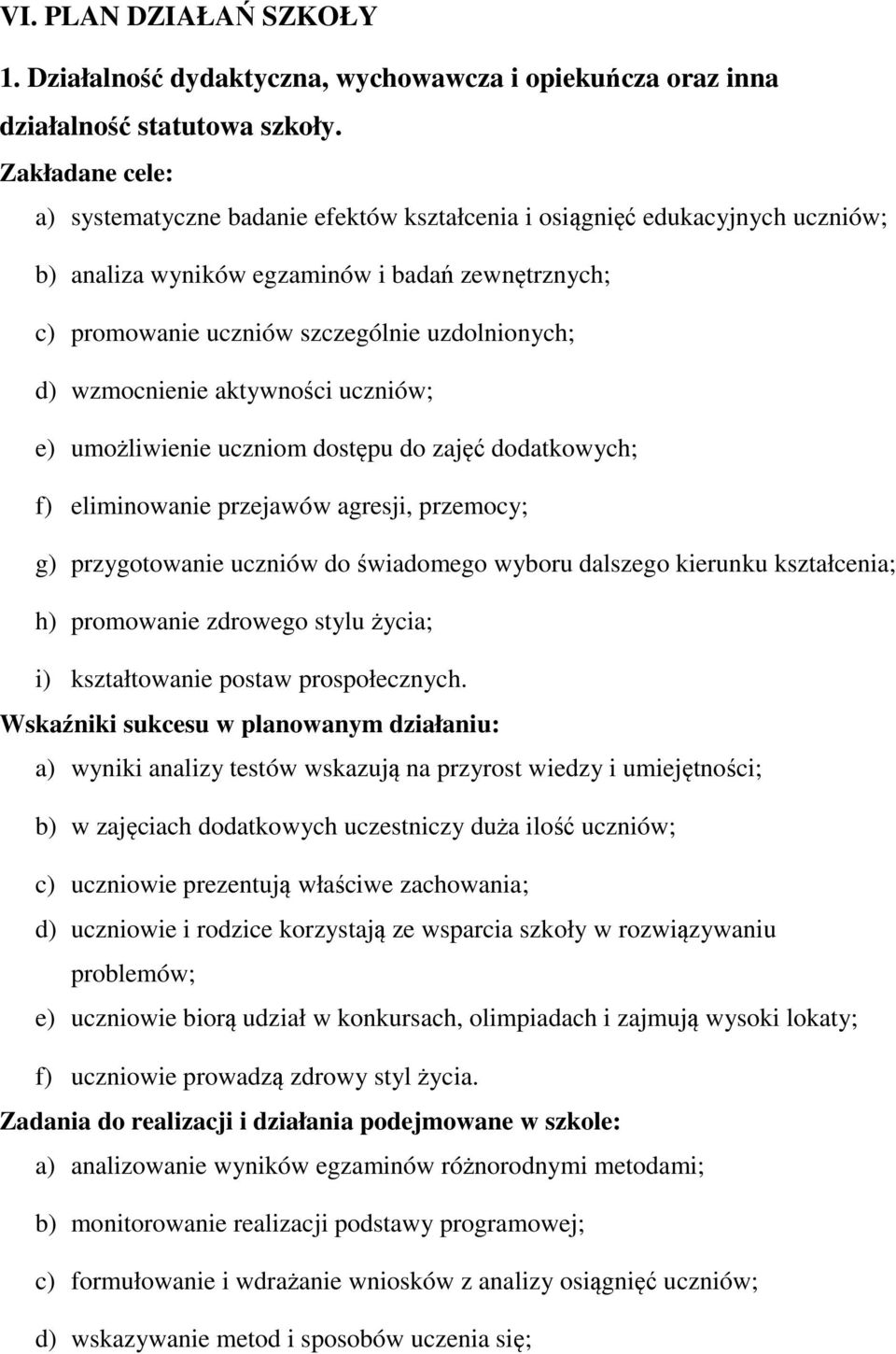 VI. PLAN DZIAŁAŃ SZKOŁY

1. Działalność dydaktyczna, wychowawcza i opiekuńcza oraz inna działalność statutowa szkoły.

Zakładane cele:

a) systematyczne badanie efektów kształcenia i osiągnięć edukacyjnych uczniów;

b) analiza wyników egzaminów i badań zewnętrznych;

c) promowanie uczniów szczególnie uzdolnionych;

d) wzmocnienie aktywności uczniów;

e) umożliwienie uczniom dostępu do zajęć dodatkowych;

f) eliminowanie przejawów agresji, przemocy;

g) przygotowanie uczniów do świadomego wyboru dalszego kierunku kształcenia;

h) promowanie zdrowego stylu życia;

i) kształtowanie postaw prospołecznych.

Wskaźniki sukcesu w planowanym działaniu:

a) wyniki analizy testów wskazują na przyrost wiedzy i umiejętności;

b) w zajęciach dodatkowych uczestniczy duża ilość uczniów;

c) uczniowie prezentują właściwe zachowania;

d) uczniowie i rodzice korzystają ze wsparcia szkoły w rozwiązywaniu problemów;

e) uczniowie biorą udział w konkursach, olimpiadach i zajmują wysoki lokaty;

f) uczniowie prowadzą zdrowy styl życia.

Zadania do realizacji i działania podejmowane w szkole:

a) analizowanie wyników egzaminów różnorodnymi metodami;

b) monitorowanie realizacji podstawy programowej;

c) formułowanie i wdrażanie wniosków z analizy osiągnięć uczniów;

d) wskazywanie metod i sposobów uczenia się;